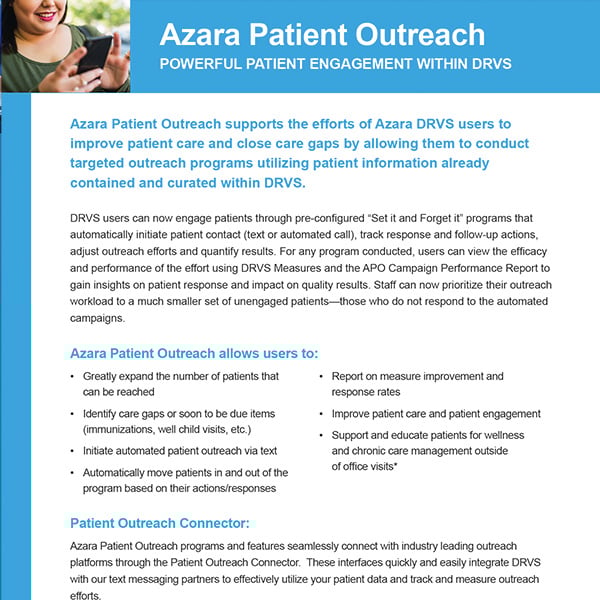 Azara Patient Outreach
POWERFUL PATIENT ENGAGEMENT WITHIN DRVS

Azara Patient Outreach supports the efforts of Azara DRVS users to improve patient care and close care gaps by allowing them to conduct targeted outreach programs utilizing patient information already contained and curated within DRVS.

DRVS users can now engage patients through pre-configured “Set it and Forget it” programs that automatically initiate patient contact (text or automated call), track response and follow-up actions, adjust outreach efforts and quantify results. For any program conducted, users can view the efficacy and performance of the effort using DRVS Measures and the APO Campaign Performance Report to gain insights on patient response and impact on quality results. Staff can now prioritize their outreach workload to a much smaller set of unengaged patients—those who do not respond to the automated campaigns.

Azara Patient Outreach allows users to:

• Greatly expand the number of patients that can be reached
• Identify care gaps or soon to be due items (immunizations, well child visits, etc.)
• Initiate automated patient outreach via text
• Automatically move patients in and out of the program based on their actions/responses

• Report on measure improvement and response rates
• Improve patient care and patient engagement
• Support and educate patients for wellness and chronic care management outside of office visits*

Patient Outreach Connector:

Azara Patient Outreach programs and features seamlessly connect with industry leading outreach platforms through the Patient Outreach Connector. These interfaces quickly and easily integrate DRVS with our text messaging partners to effectively utilize your patient data and track and measure outreach efforts.